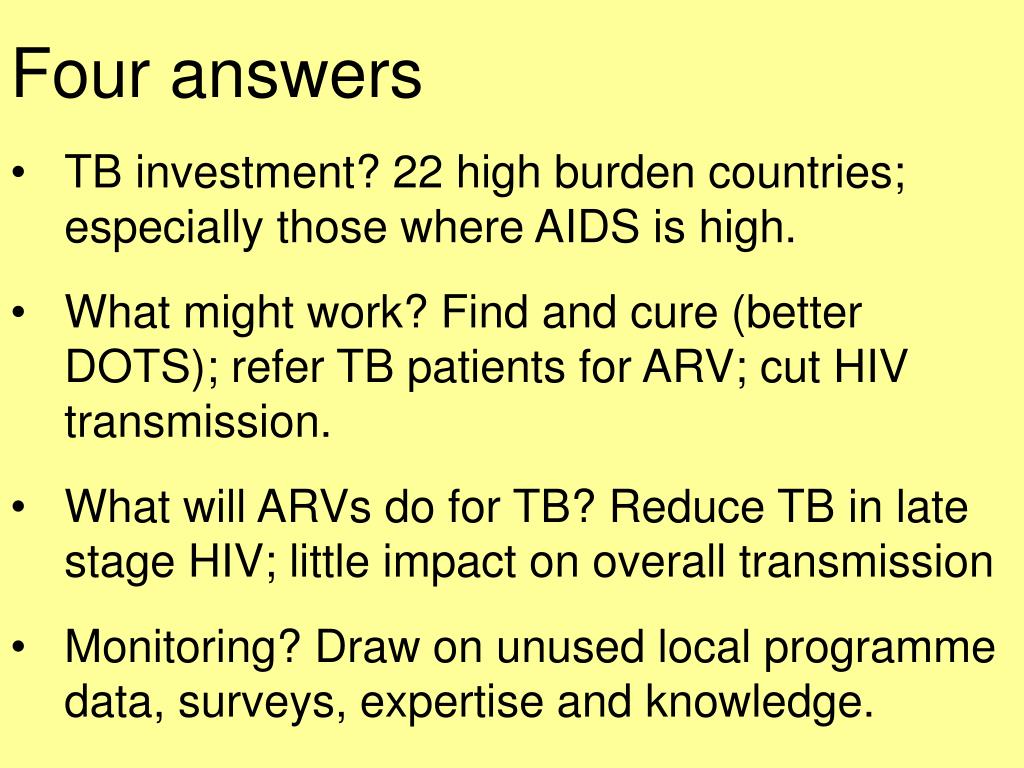 Four answers

• TB investment? 22 high burden countries; especially those where AIDS is high.

• What might work? Find and cure (better DOTS); refer TB patients for ARV; cut HIV transmission.

• What will ARVs do for TB? Reduce TB in late stage HIV; little impact on overall transmission

• Monitoring? Draw on unused local programme data, surveys, expertise and knowledge.